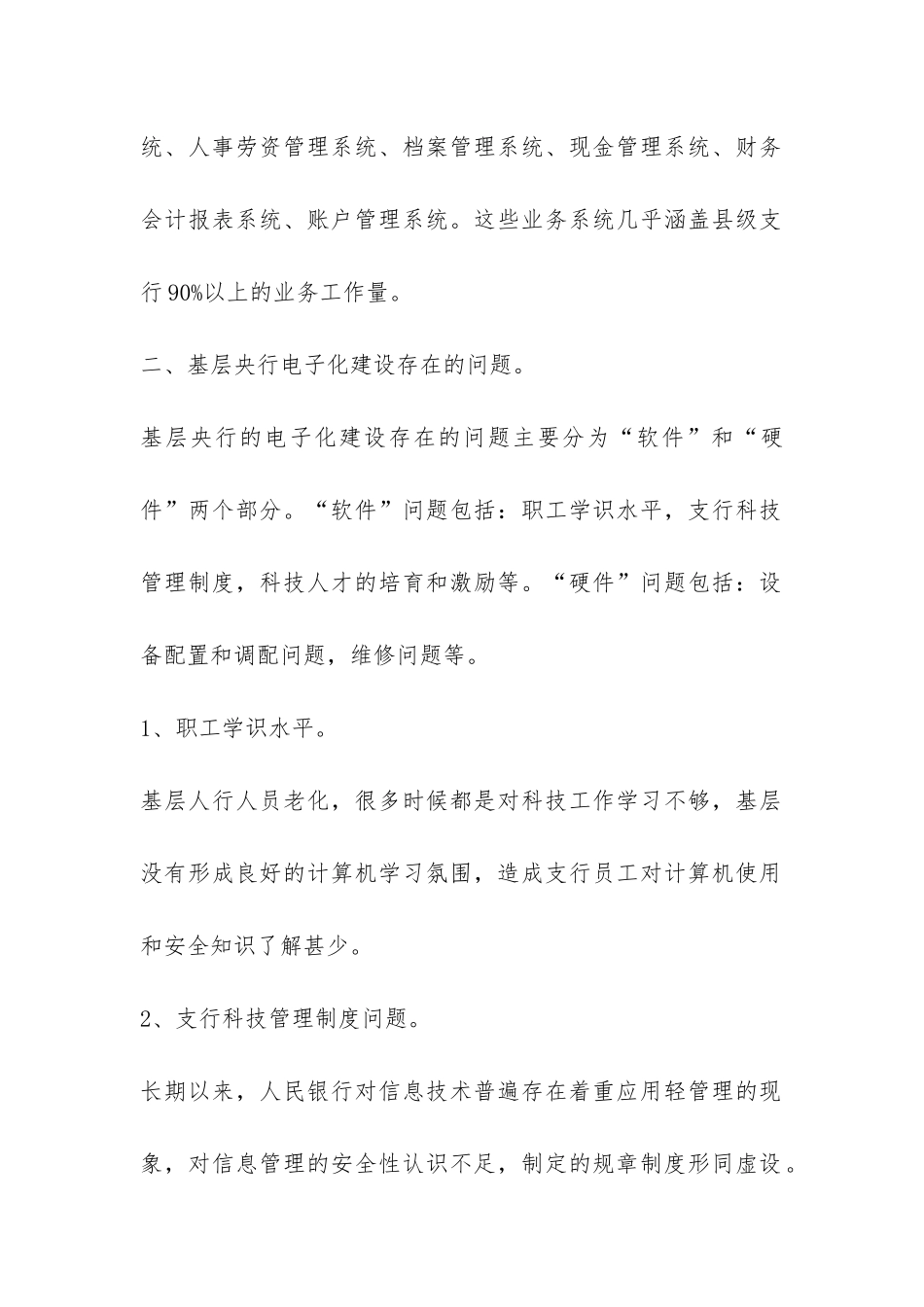 统、人事劳资管理系统、档案管理系统、现金管理系统、财务会计报表系统、账户管理系统。这些业务系统几乎涵盖县级支行90%以上的业务工作量。

二、基层央行电子化建设存在的问题。

基层央行的电子化建设存在的问题主要分为“软件”和“硬件”两个部分。“软件”问题包括：职工学识水平，支行科技管理制度，科技人才的培育和激励等。“硬件”问题包括：设备配置和调配问题，维修问题等。

1、职工学识水平。

基层人行人员老化，很多时候都是对科技工作学习不够，基层没有形成良好的计算机学习氛围，造成支行员工对计算机使用和安全知识了解甚少。

2、支行科技管理制度问题。

长期以来，人民银行对信息技术普遍存在着重应用轻管理的现象，对信息管理的安全性认识不足，制定的规章制度形同虚设。